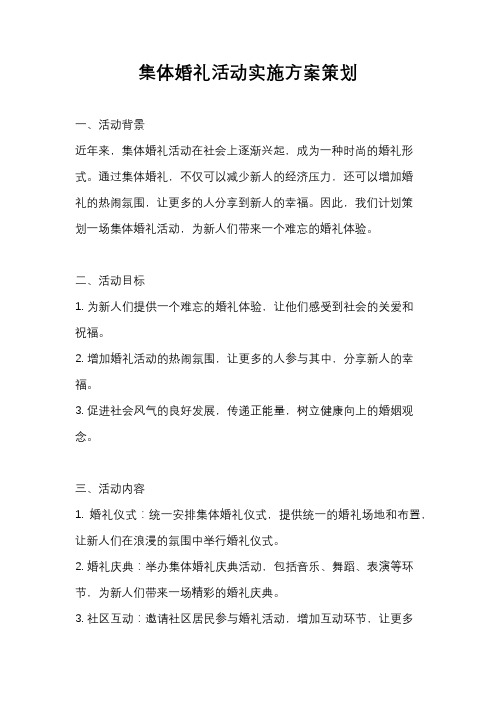 集体婚礼活动实施方案策划

一、活动背景

近年来，集体婚礼活动在社会上逐渐兴起，成为一种时尚的婚礼形式。通过集体婚礼，不仅可以减少新人的经济压力，还可以增加婚礼的热闹氛围，让更多的人分享到新人的幸福。因此，我们计划策划一场集体婚礼活动，为新人们带来一个难忘的婚礼体验。

二、活动目标

1. 为新人们提供一个难忘的婚礼体验，让他们感受到社会的关爱和祝福。

2. 增加婚礼活动的热闹氛围，让更多的人参与其中，分享新人的幸福。

3. 促进社会风气的良好发展，传递正能量，树立健康向上的婚姻观念。

三、活动内容

1. 婚礼仪式：统一安排集体婚礼仪式，提供统一的婚礼场地和布置，让新人们在浪漫的氛围中举行婚礼仪式。

2. 婚礼庆典：举办集体婚礼庆典活动，包括音乐、舞蹈、表演等环节，为新人们带来一场精彩的婚礼庆典。

3. 社区互动：邀请社区居民参与婚礼活动，增加互动环节，让更多